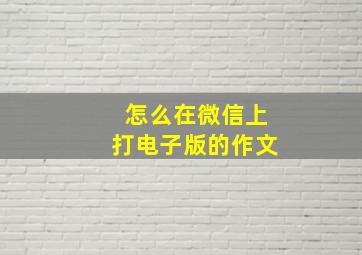 怎么在微信上
打电子版的作文